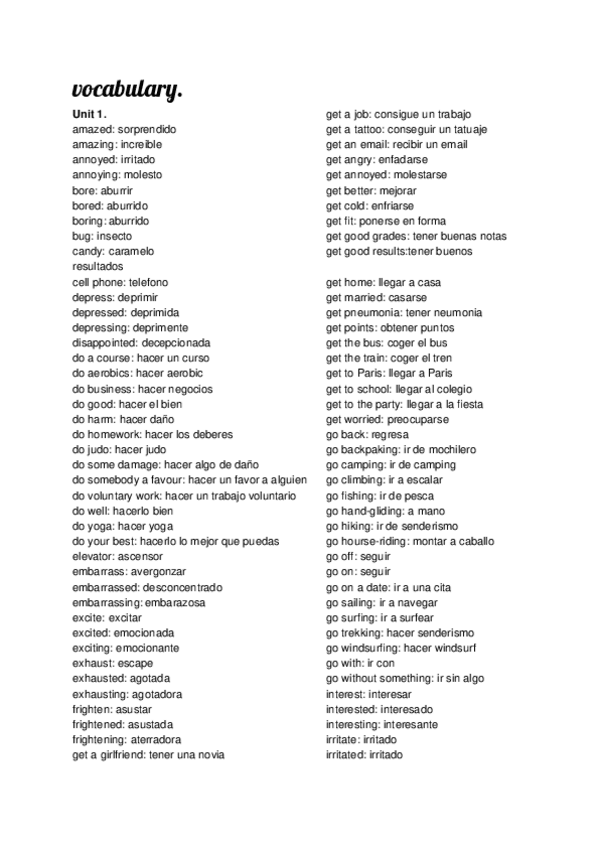 vocabulary.

Unit 1.
amazed: sorprendido
amazing: increible
annoyed: irritado
annoying: molesto
bore: aburrir
bored: aburrido
boring: aburrido
bug: insecto
candy: caramelo
resultados
cell phone: telefono
depress: deprimir
depressed: deprimida
depressing: deprimente
disappointed: decepcionada
do a course: hacer un curso
do aerobics: hacer aerobic
do business: hacer negocios
do good: hacer el bien
do harm: hacer daño
do homework: hacer los deberes
do judo: hacer judo
do some damage: hacer algo de daño
do somebody a favour: hacer un favor a alguien
do voluntary work: hacer un trabajo voluntario
do well: hacerlo bien
do yoga: hacer yoga
do your best: hacerlo lo mejor que puedas
elevator: ascensor
embarrass: avergonzar
embarrassed: desconcentrado
embarrassing: embarazosa
excite: excitar
excited: emocionada
exciting: emocionante
exhaust: escape
exhausted: agotada
exhausting: agotadora
frighten: asustar
frightened: asustada
frightening: aterradora
get a girlfriend: tener una novia

get a job: consigue un trabajo
get a tattoo: conseguir un tatuaje
get an email: recibir un email
get angry: enfadarse
get annoyed: molestarse
get better: mejorar
get cold: enfriarse
get fit: ponerse en forma
get good grades: tener buenas notas
get good results:tener buenos

get home: llegar a casa
get married: casarse
get pneumonia: tener neumonia
get points: obtener puntos
get the bus: coger el bus
get the train: coger el tren
get to Paris: llegar a Paris
get to school: llegar al colegio
get to the party: llegar a la fiesta
get worried: preocuparse
go back: regresa
go backpaking: ir de mochilero
go camping: ir de camping
go climbing: ir a escalar
go fishing: ir de pesca
go hand-gliding: a mano
go hiking: ir de senderismo
go hourse-riding: montar a caballo
go off: seguir
go on: seguir
go on a date: ir a una cita
go sailing: ir a navegar
go surfing: ir a surfear
go trekking: hacer senderismo
go windsurfing: hacer windsurf
go with: ir con
go without something: ir sin algo
interest: interesar
interested: interesado
interesting: interesante
irritate: irritado
irritated: irritado